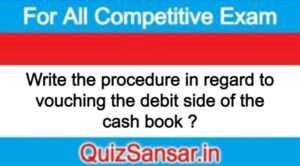 For All Competitive Exam

Write the procedure in regard to vouching the debit side of the cash book ?

QuizSansar.in